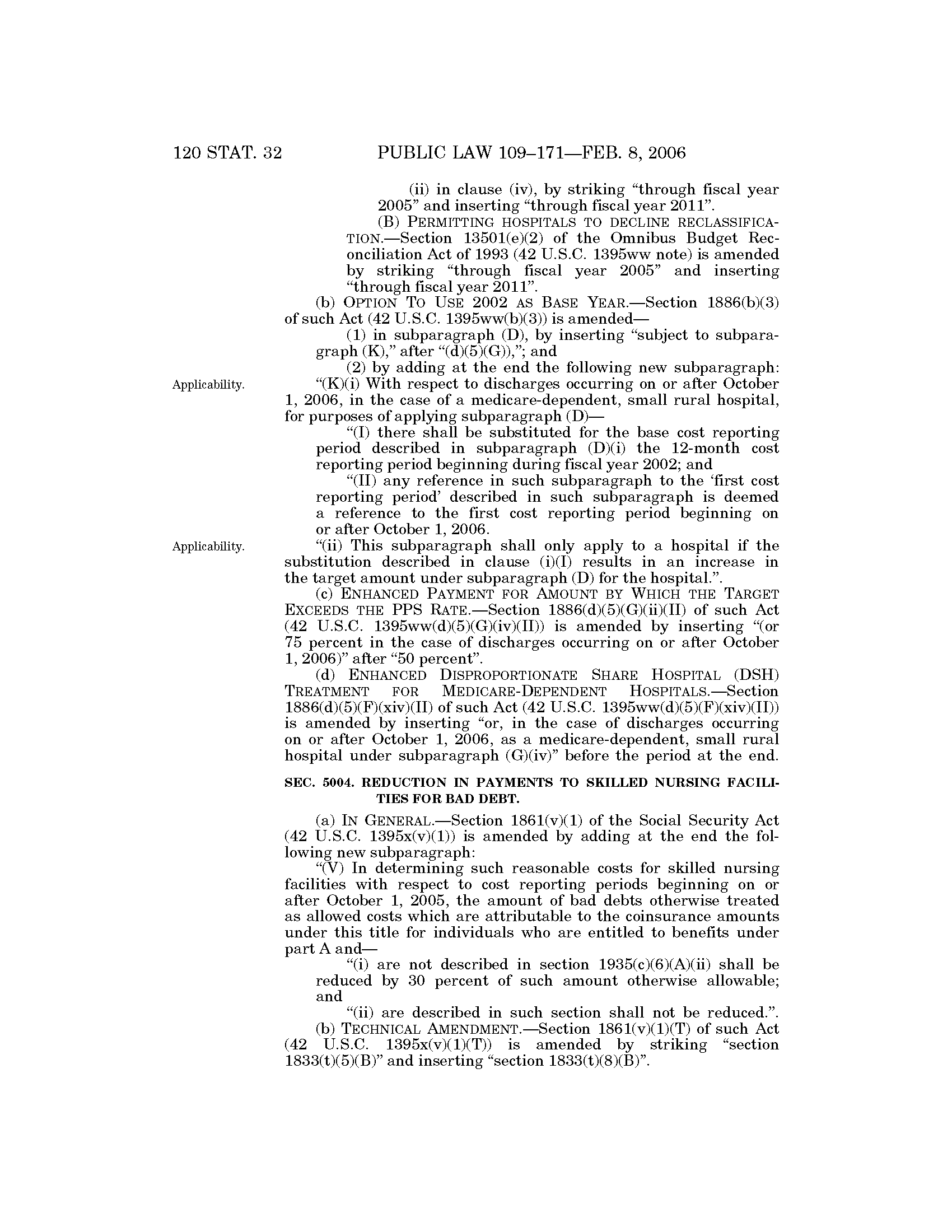 120 STAT. 32 PUBLIC LAW 109–171—FEB. 8, 2006

(ii) in clause (iv), by striking “through fiscal year 2005” and inserting “through fiscal year 2011”.

(B) PERMITTING HOSPITALS TO DECLINE RECLASSIFICATION.—Section 13501(e)(2) of the Omnibus Budget Reconciliation Act of 1993 (42 U.S.C. 1395ww note) is amended by striking “through fiscal year 2005” and inserting “through fiscal year 2011”.

(b) OPTION TO USE 2002 AS BASE YEAR.—Section 1886(b)(3) of such Act (42 U.S.C. 1395ww(b)(3)) is amended—

(1) in subparagraph (D), by inserting “subject to subparagraph (K),” after “(d)(5)(G)),”; and

(2) by adding at the end the following new subparagraph:

Applicability.

“(K)(i) With respect to discharges occurring on or after October 1, 2006, in the case of a medicare-dependent, small rural hospital, for purposes of applying subparagraph (D)—

“(I) there shall be substituted for the base cost reporting period described in subparagraph (D)(i) the 12-month cost reporting period beginning during fiscal year 2002; and

“(II) any reference in such subparagraph to the ‘first cost reporting period’ described in such subparagraph is deemed a reference to the first cost reporting period beginning on or after October 1, 2006.

Applicability.

“(ii) This subparagraph shall only apply to a hospital if the substitution described in clause (i)(I) results in an increase in the target amount under subparagraph (D) for the hospital.”.

(c) ENHANCED PAYMENT FOR AMOUNT BY WHICH THE TARGET EXCEEDS THE PPS RATE.—Section 1886(d)(5)(G)(ii)(II) of such Act (42 U.S.C. 1395ww(d)(5)(G)(iv)(II)) is amended by inserting “(or 75 percent in the case of discharges occurring on or after October 1, 2006)” after “50 percent”.

(d) ENHANCED DISPROPORTIONATE SHARE HOSPITAL (DSH) TREATMENT FOR MEDICARE-DEPENDENT HOSPITALS.—Section 1886(d)(5)(F)(xiv)(II) of such Act (42 U.S.C. 1395ww(d)(5)(F)(xiv)(II)) is amended by inserting “or, in the case of discharges occurring on or after October 1, 2006, as a medicare-dependent, small rural hospital under subparagraph (G)(iv)” before the period at the end.

SEC. 5004. REDUCTION IN PAYMENTS TO SKILLED NURSING FACILITIES FOR BAD DEBT.

(a) IN GENERAL.—Section 1861(v)(1) of the Social Security Act (42 U.S.C. 1395x(v)(1)) is amended by adding at the end the following new subparagraph:

“(V) In determining such reasonable costs for skilled nursing facilities with respect to cost reporting periods beginning on or after October 1, 2005, the amount of bad debts otherwise treated as allowed costs which are attributable to the coinsurance amounts under this title for individuals who are entitled to benefits under part A and—

“(i) are not described in section 1935(c)(6)(A)(ii) shall be reduced by 30 percent of such amount otherwise allowable; and

“(ii) are described in such section shall not be reduced.”.

(b) TECHNICAL AMENDMENT.—Section 1861(v)(1)(T) of such Act (42 U.S.C. 1395x(v)(1)(T)) is amended by striking “section 1833(t)(5)(B)” and inserting “section 1833(t)(8)(B)”.